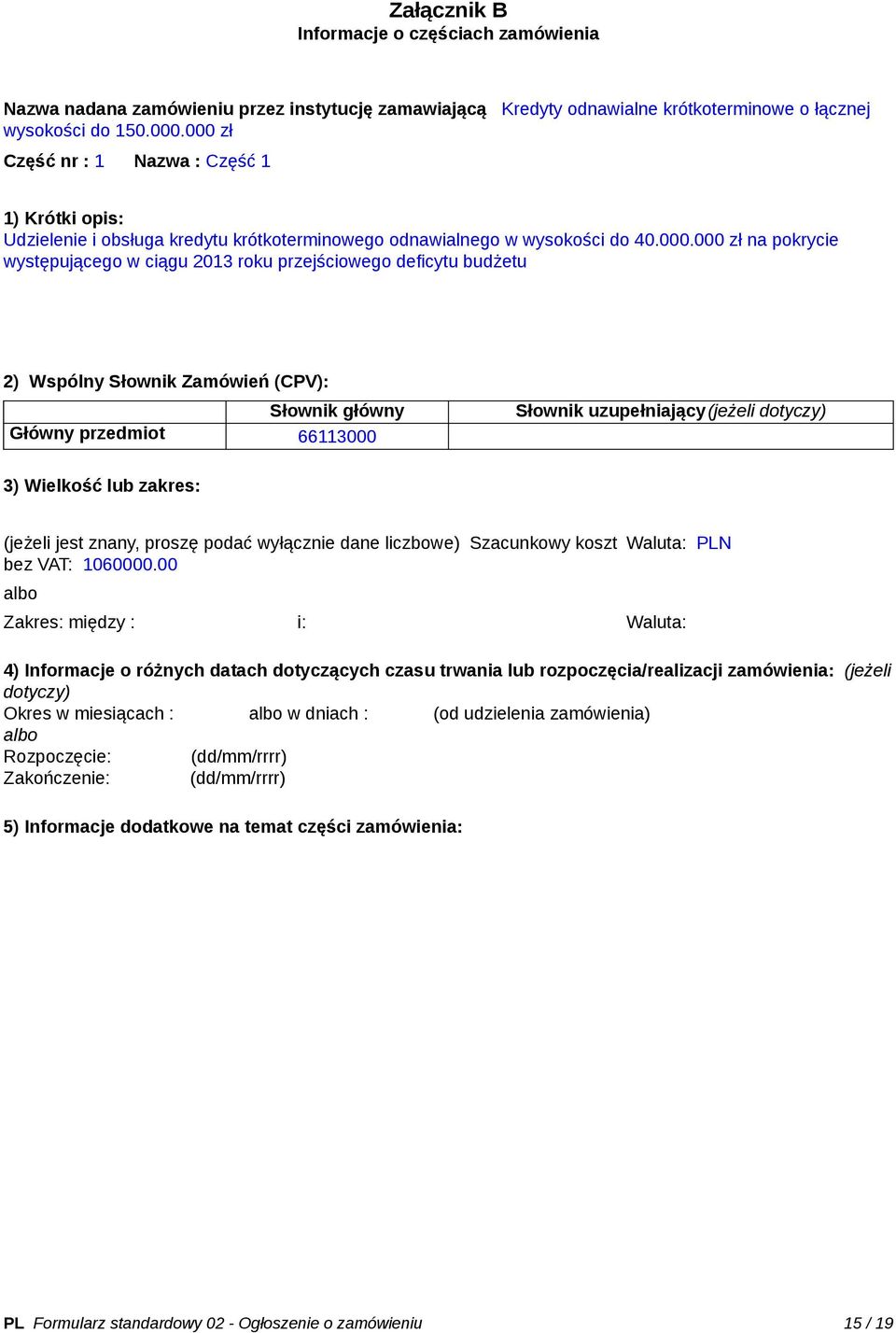 Załącznik B
Informacje o częściach zamówienia

Nazwa nadana zamówieniu przez instytucję zamawiającą Kredyty odnawialne krótkoterminowe o łącznej wysokości do 150.000.000 zł

Część nr : 1 Nazwa : Część 1

1) Krótki opis:
Udzielenie i obsługa kredytu krótkoterminowego odnawialnego w wysokości do 40.000.000 zł na pokrycie występującego w ciągu 2013 roku przejściowego deficytu budżetu

2) Wspólny Słownik Zamówień (CPV):

| | Słownik główny | Słownik uzupełniający (jeżeli dotyczy) |
|---|---|---|
| Główny przedmiot | 66113000 | |

3) Wielkość lub zakres:

(jeżeli jest znany, proszę podać wyłącznie dane liczbowe) Szacunkowy koszt Waluta: PLN bez VAT: 1060000.00
albo
Zakres: między : i: Waluta:

4) Informacje o różnych datach dotyczących czasu trwania lub rozpoczęcia/realizacji zamówienia: (jeżeli dotyczy)
Okres w miesiącach : albo w dniach : (od udzielenia zamówienia)
albo
Rozpoczęcie: (dd/mm/rrrr)
Zakończenie: (dd/mm/rrrr)

5) Informacje dodatkowe na temat części zamówienia:

PL Formularz standardowy 02 - Ogłoszenie o zamówieniu 15 / 19